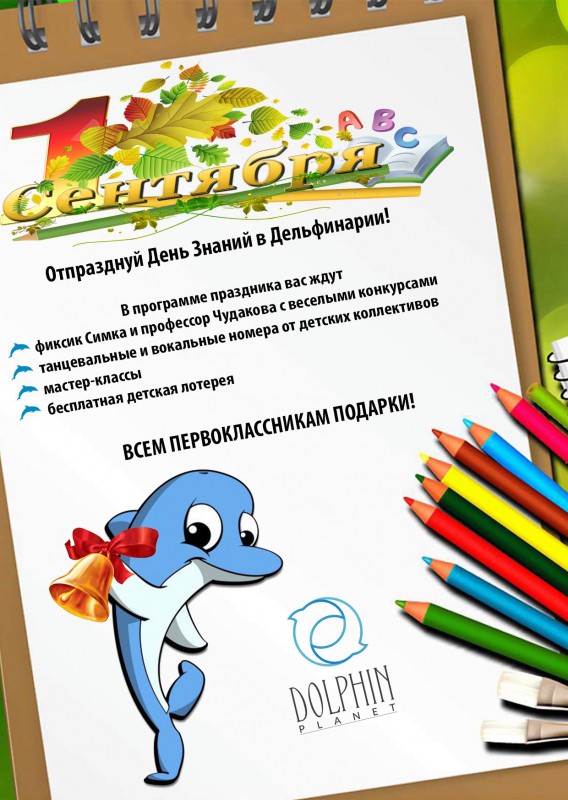 1 Сентября

A B C

Отпразднуй День Знаний в Дельфинарии!

В программе праздника вас ждут
фиксик Симка и профессор Чудакова с веселыми конкурсами
танцевальные и вокальные номера от детских коллективов
мастер-классы
бесплатная детская лотерея

ВСЕМ ПЕРВОКЛАССНИКАМ ПОДАРКИ!

DOLPHIN PLANET